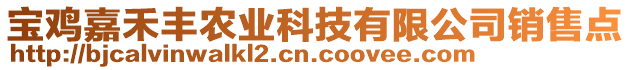 宝鸡嘉禾丰农业科技有限公司销售点
http://bjcalvinwalkl2.cn.coovee.com